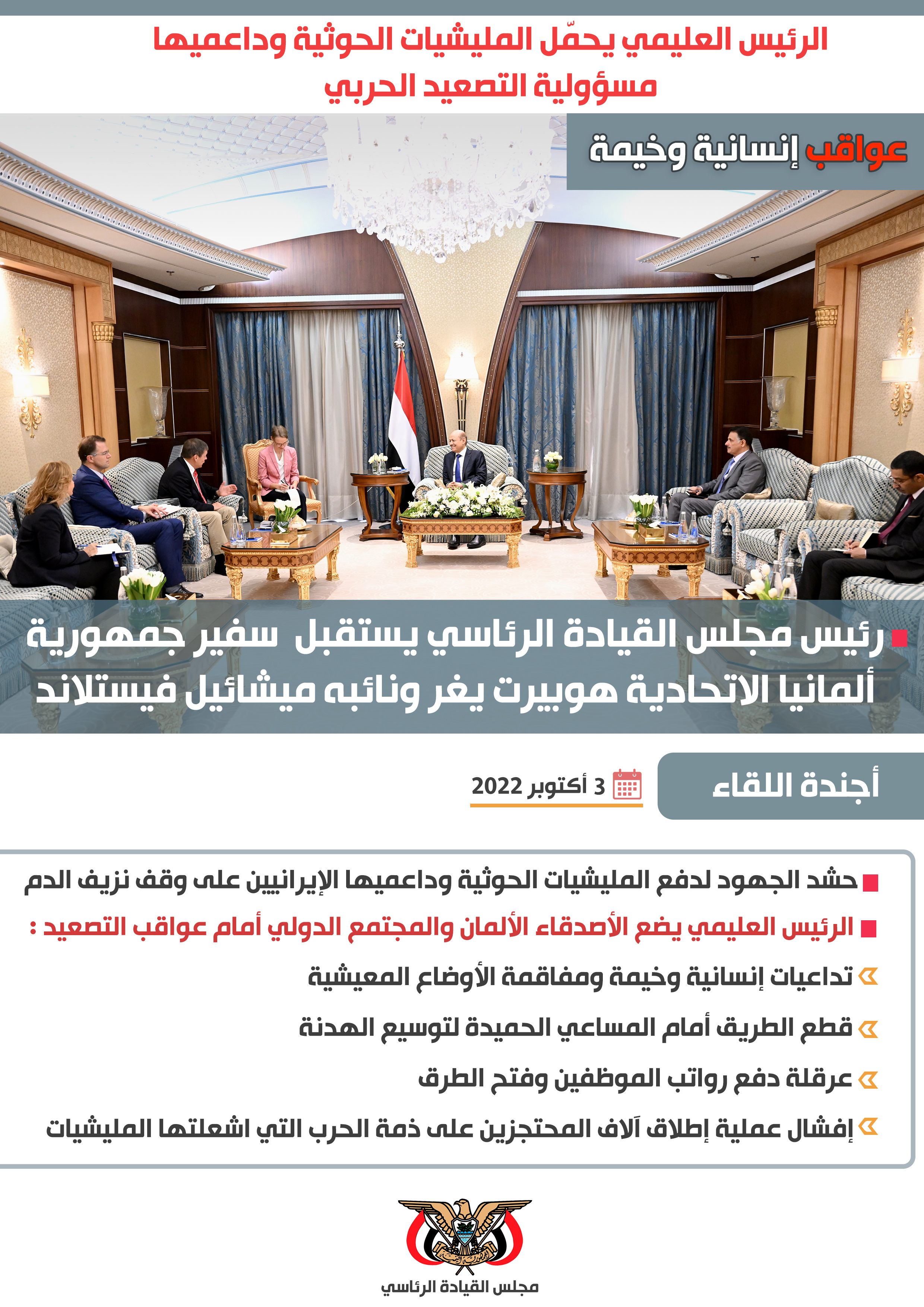 الرئيس العليمي يحمّل المليشيات الحوثية وداعميها مسؤولية التصعيد الحربي

عواقب إنسانية وخيمة

رئيس مجلس القيادة الرئاسي يستقبل سفير جمهورية ألمانيا الاتحادية هوبيرت يغر ونائبه ميشائيل فيستلاند

أجندة اللقاء

3 أكتوبر 2022

حشد الجهود لدفع المليشيات الحوثية وداعميها الإيرانيين على وقف نزيف الدم

الرئيس العليمي يضع الأصدقاء الألمان والمجتمع الدولي أمام عواقب التصعيد :

تداعيات إنسانية وخيمة ومفاقمة الأوضاع المعيشية

قطع الطريق أمام المساعي الحميدة لتوسيع الهدنة

عرقلة دفع رواتب الموظفين وفتح الطرق

إفشال عملية إطلاق آلاف المحتجزين على ذمة الحرب التي اشعلتها المليشيات

مجلس القيادة الرئاسي